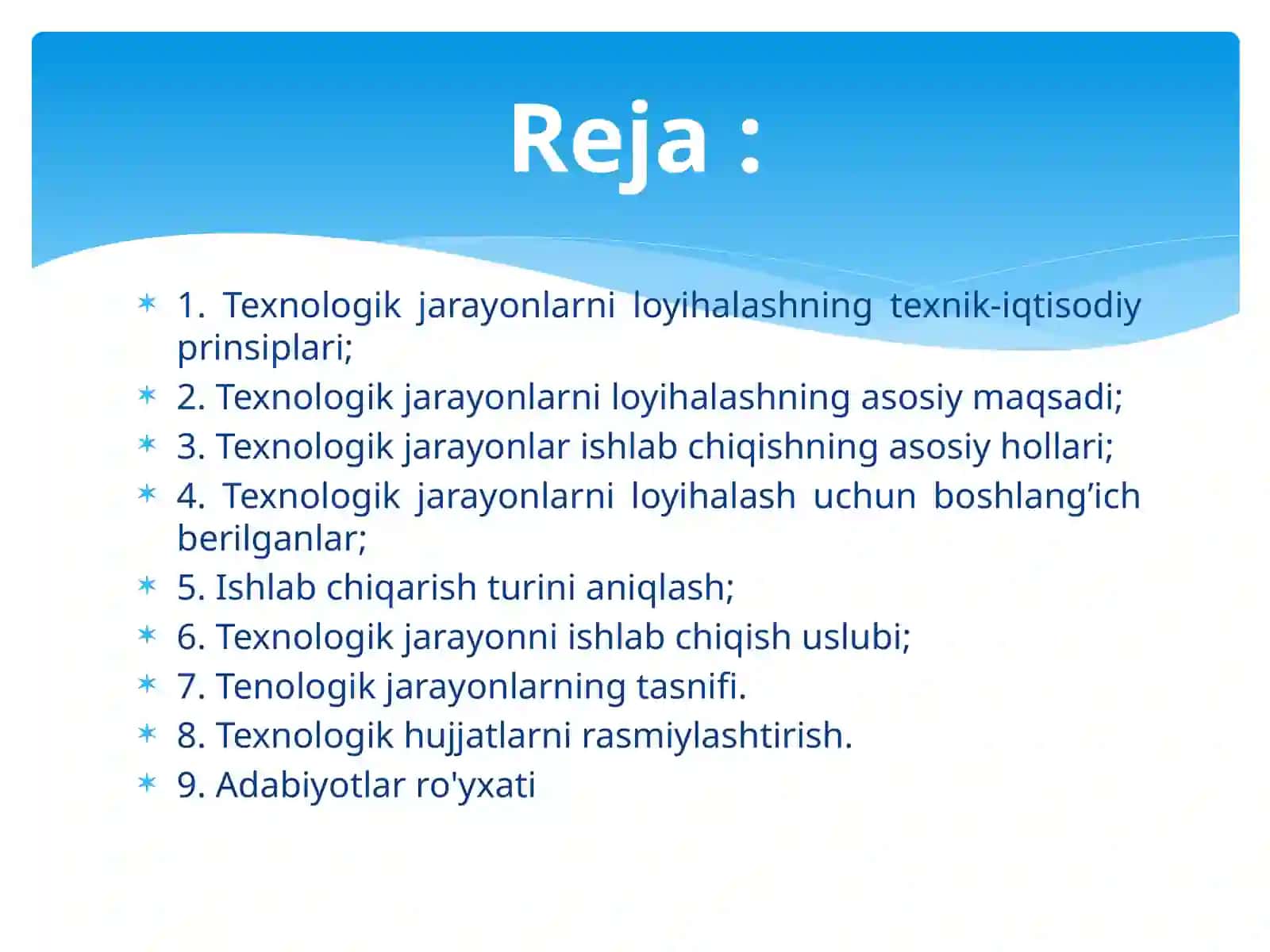 Reja :

1. Texnologik jarayonlarni loyihalashning texnik-iqtisodiy prinsiplari;
2. Texnologik jarayonlarni loyihalashning asosiy maqsadi;
3. Texnologik jarayonlar ishlab chiqishning asosiy hollari;
4. Texnologik jarayonlarni loyihalash uchun boshlang’ich berilganlar;
5. Ishlab chiqarish turini aniqlash;
6. Texnologik jarayonni ishlab chiqish uslubi;
7. Tenologik jarayonlarning tasnifi.
8. Texnologik hujjatlarni rasmiylashtirish.
9. Adabiyotlar ro'yxati